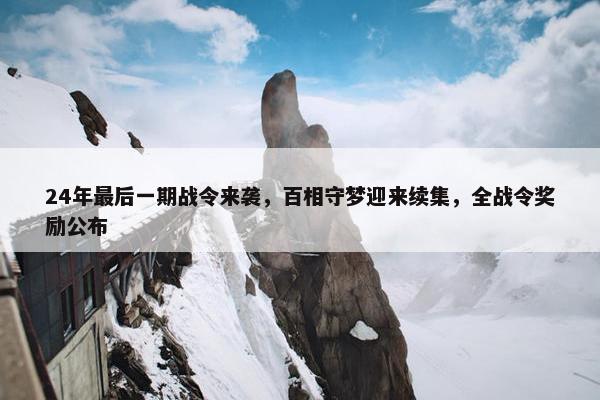 24年最后一期战令来袭，百相守梦迎来续集，全战令奖励公布